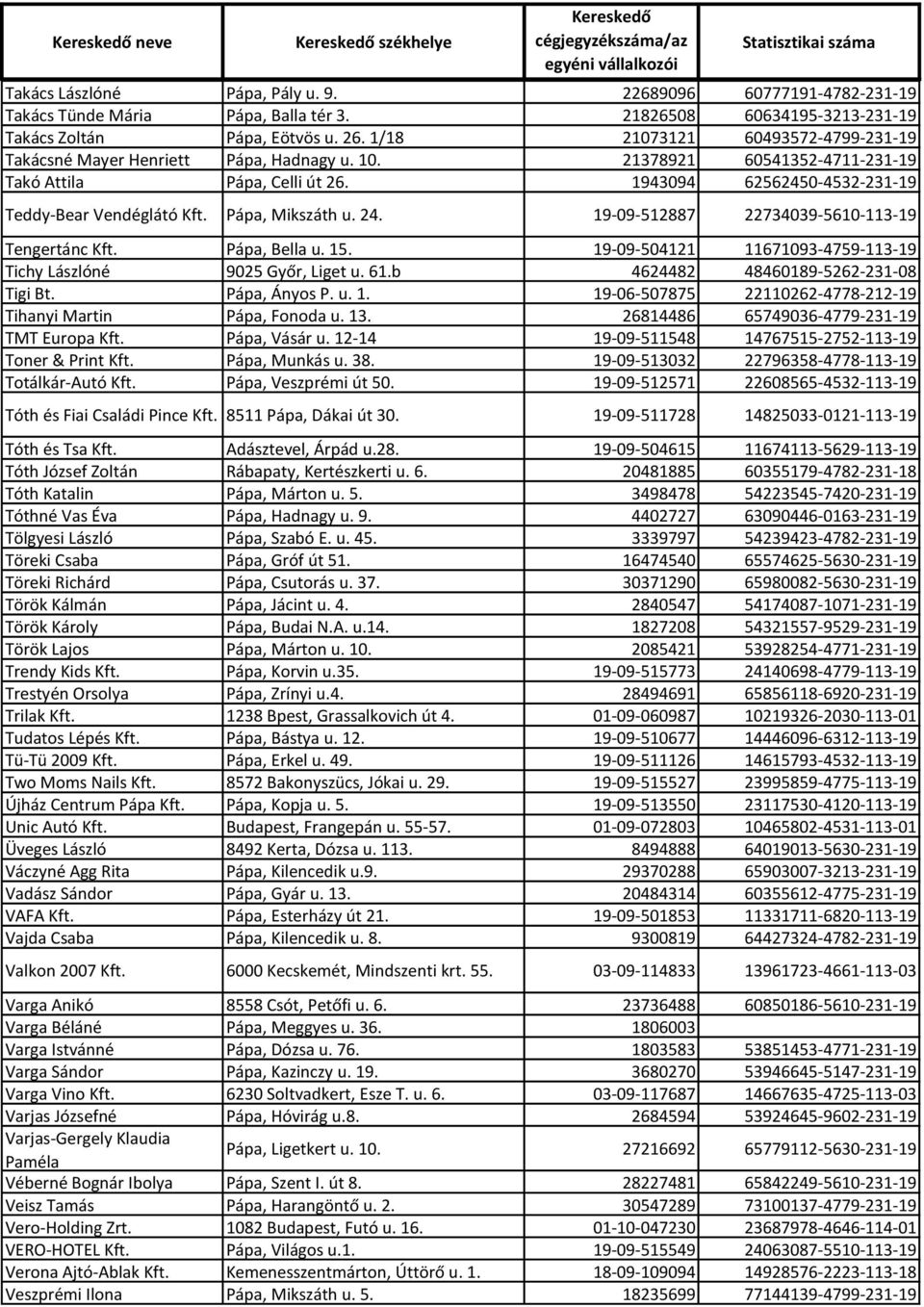 | Kereskedő neve | Kereskedő székhelye | Kereskedő cégjegyzékszáma/az egyéni vállalkozói | Statisztikai száma |
|---|---|---|---|
| Takács Lászlóné | Pápa, Pály u. 9. | 22689096 | 60777191-4782-231-19 |
| Takács Tünde Mária | Pápa, Balla tér 3. | 21826508 | 60634195-3213-231-19 |
| Takács Zoltán | Pápa, Eötvös u. 26. 1/18 | 21073121 | 60493572-4799-231-19 |
| Takácsné Mayer Henriett | Pápa, Hadnagy u. 10. | 21378921 | 60541352-4711-231-19 |
| Takó Attila | Pápa, Celli út 26. | 1943094 | 62562450-4532-231-19 |
| Teddy-Bear Vendéglátó Kft. | Pápa, Mikszáth u. 24. | 19-09-512887 | 22734039-5610-113-19 |
| Tengertánc Kft. | Pápa, Bella u. 15. | 19-09-504121 | 11671093-4759-113-19 |
| Tichy Lászlóné | 9025 Győr, Liget u. 61.b | 4624482 | 48460189-5262-231-08 |
| Tigi Bt. | Pápa, Ányos P. u. 1. | 19-06-507875 | 22110262-4778-212-19 |
| Tihanyi Martin | Pápa, Fonoda u. 13. | 26814486 | 65749036-4779-231-19 |
| TMT Europa Kft. | Pápa, Vásár u. 12-14 | 19-09-511548 | 14767515-2752-113-19 |
| Toner & Print Kft. | Pápa, Munkás u. 38. | 19-09-513032 | 22796358-4778-113-19 |
| Totálkár-Autó Kft. | Pápa, Veszprémi út 50. | 19-09-512571 | 22608565-4532-113-19 |
| Tóth és Fiai Családi Pince Kft. | 8511 Pápa, Dákai út 30. | 19-09-511728 | 14825033-0121-113-19 |
| Tóth és Tsa Kft. | Adásztevel, Árpád u.28. | 19-09-504615 | 11674113-5629-113-19 |
| Tóth József Zoltán | Rábapaty, Kertészkerti u. 6. | 20481885 | 60355179-4782-231-18 |
| Tóth Katalin | Pápa, Márton u. 5. | 3498478 | 54223545-7420-231-19 |
| Tóthné Vas Éva | Pápa, Hadnagy u. 9. | 4402727 | 63090446-0163-231-19 |
| Tölgyesi László | Pápa, Szabó E. u. 45. | 3339797 | 54239423-4782-231-19 |
| Töreki Csaba | Pápa, Gróf út 51. | 16474540 | 65574625-5630-231-19 |
| Töreki Richárd | Pápa, Csutorás u. 37. | 30371290 | 65980082-5630-231-19 |
| Török Kálmán | Pápa, Jácint u. 4. | 2840547 | 54174087-1071-231-19 |
| Török Károly | Pápa, Budai N.A. u.14. | 1827208 | 54321557-9529-231-19 |
| Török Lajos | Pápa, Márton u. 10. | 2085421 | 53928254-4771-231-19 |
| Trendy Kids Kft. | Pápa, Korvin u.35. | 19-09-515773 | 24140698-4779-113-19 |
| Trestyén Orsolya | Pápa, Zrínyi u.4. | 28494691 | 65856118-6920-231-19 |
| Trilak Kft. | 1238 Bpest, Grassalkovich út 4. | 01-09-060987 | 10219326-2030-113-01 |
| Tudatos Lépés Kft. | Pápa, Bástya u. 12. | 19-09-510677 | 14446096-6312-113-19 |
| Tü-Tü 2009 Kft. | Pápa, Erkel u. 49. | 19-09-511126 | 14615793-4532-113-19 |
| Two Moms Nails Kft. | 8572 Bakonyszücs, Jókai u. 29. | 19-09-515527 | 23995859-4775-113-19 |
| Újház Centrum Pápa Kft. | Pápa, Kopja u. 5. | 19-09-513550 | 23117530-4120-113-19 |
| Unic Autó Kft. | Budapest, Frangepán u. 55-57. | 01-09-072803 | 10465802-4531-113-01 |
| Üveges László | 8492 Kerta, Dózsa u. 113. | 8494888 | 64019013-5630-231-19 |
| Váczyné Agg Rita | Pápa, Kilencedik u.9. | 29370288 | 65903007-3213-231-19 |
| Vadász Sándor | Pápa, Gyár u. 13. | 20484314 | 60355612-4775-231-19 |
| VAFA Kft. | Pápa, Esterházy út 21. | 19-09-501853 | 11331711-6820-113-19 |
| Vajda Csaba | Pápa, Kilencedik u. 8. | 9300819 | 64427324-4782-231-19 |
| Valkon 2007 Kft. | 6000 Kecskemét, Mindszenti krt. 55. | 03-09-114833 | 13961723-4661-113-03 |
| Varga Anikó | 8558 Csót, Petőfi u. 6. | 23736488 | 60850186-5610-231-19 |
| Varga Béláné | Pápa, Meggyes u. 36. | 1806003 | |
| Varga Istvánné | Pápa, Dózsa u. 76. | 1803583 | 53851453-4771-231-19 |
| Varga Sándor | Pápa, Kazinczy u. 19. | 3680270 | 53946645-5147-231-19 |
| Varga Vino Kft. | 6230 Soltvadkert, Esze T. u. 6. | 03-09-117687 | 14667635-4725-113-03 |
| Varjas Józsefné | Pápa, Hóvirág u.8. | 2684594 | 53924645-9602-231-19 |
| Varjas-Gergely Klaudia Paméla | Pápa, Ligetkert u. 10. | 27216692 | 65779112-5630-231-19 |
| Véberné Bognár Ibolya | Pápa, Szent I. út 8. | 28227481 | 65842249-5610-231-19 |
| Veisz Tamás | Pápa, Harangöntő u. 2. | 30547289 | 73100137-4779-231-19 |
| Vero-Holding Zrt. | 1082 Budapest, Futó u. 16. | 01-10-047230 | 23687978-4646-114-01 |
| VERO-HOTEL Kft. | Pápa, Világos u.1. | 19-09-515549 | 24063087-5510-113-19 |
| Verona Ajtó-Ablak Kft. | Kemenesszentmárton, Úttörő u. 1. | 18-09-109094 | 14928576-2223-113-18 |
| Veszprémi Ilona | Pápa, Mikszáth u. 5. | 18235699 | 77144139-4799-231-19 |